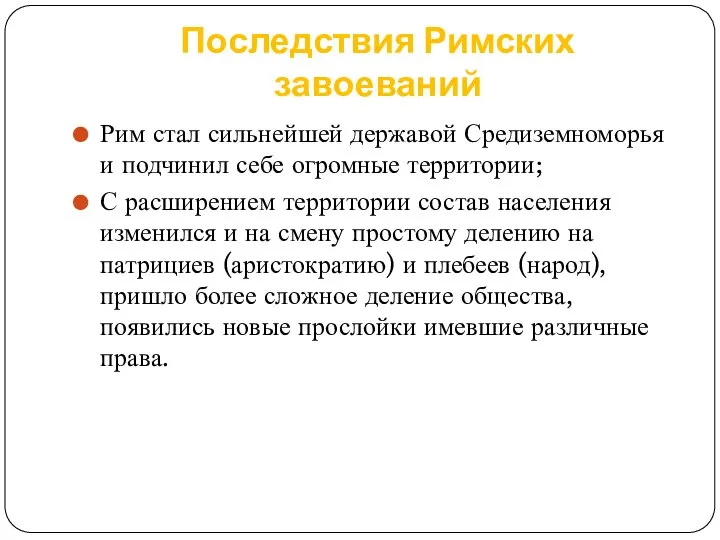 Последствия Римских завоеваний

Рим стал сильнейшей державой Средиземноморья и подчинил себе огромные территории;

С расширением территории состав населения изменился и на смену простому делению на патрициев (аристократию) и плебеев (народ), пришло более сложное деление общества, появились новые прослойки имевшие различные права.